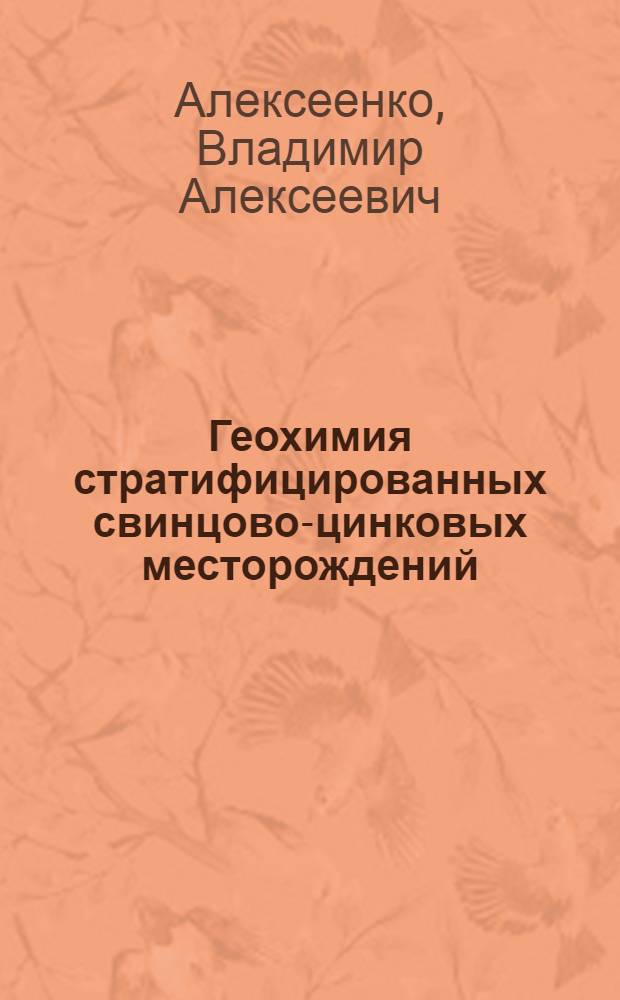 Алексеенко, Владимир Алексеевич

Геохимия стратифицированных свинцово-цинковых месторождений